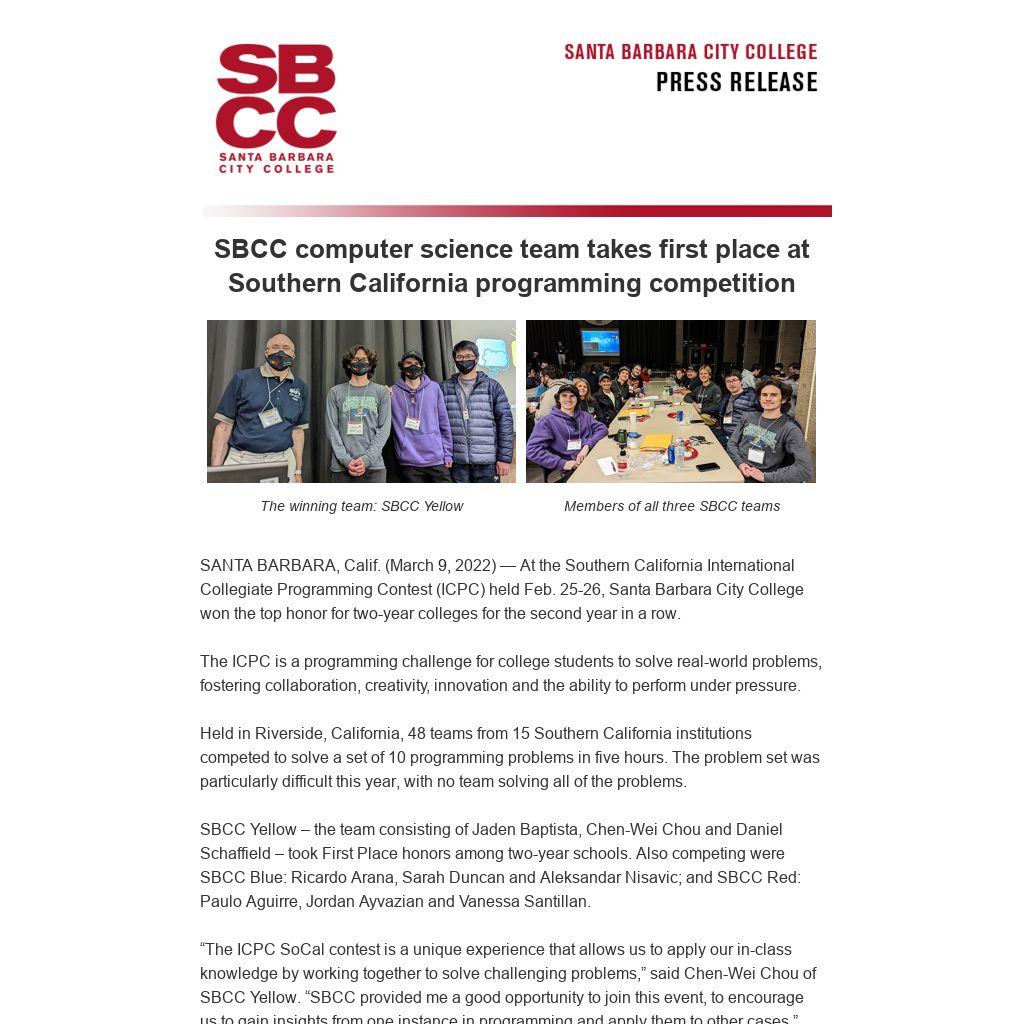 SBCC
SANTA BARBARA CITY COLLEGE

SANTA BARBARA CITY COLLEGE
PRESS RELEASE

SBCC computer science team takes first place at Southern California programming competition

The winning team: SBCC Yellow

Members of all three SBCC teams

SANTA BARBARA, Calif. (March 9, 2022) — At the Southern California International Collegiate Programming Contest (ICPC) held Feb. 25-26, Santa Barbara City College won the top honor for two-year colleges for the second year in a row.

The ICPC is a programming challenge for college students to solve real-world problems, fostering collaboration, creativity, innovation and the ability to perform under pressure.

Held in Riverside, California, 48 teams from 15 Southern California institutions competed to solve a set of 10 programming problems in five hours. The problem set was particularly difficult this year, with no team solving all of the problems.

SBCC Yellow – the team consisting of Jaden Baptista, Chen-Wei Chou and Daniel Schaffield – took First Place honors among two-year schools. Also competing were SBCC Blue: Ricardo Arana, Sarah Duncan and Aleksandar Nisavic; and SBCC Red: Paulo Aguirre, Jordan Ayvazian and Vanessa Santillan.

“The ICPC SoCal contest is a unique experience that allows us to apply our in-class knowledge by working together to solve challenging problems,” said Chen-Wei Chou of SBCC Yellow. “SBCC provided me a good opportunity to join this event, to encourage us to gain insights from one instance in programming and apply them to other cases.”